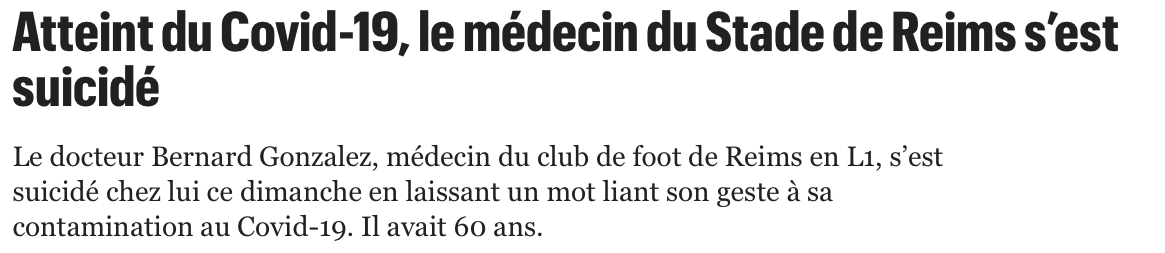 Atteint du Covid-19, le médecin du Stade de Reims s'est suicidé

Le docteur Bernard Gonzalez, médecin du club de foot de Reims en L1, s'est suicidé chez lui ce dimanche en laissant un mot liant son geste à sa contamination au Covid-19. Il avait 60 ans.